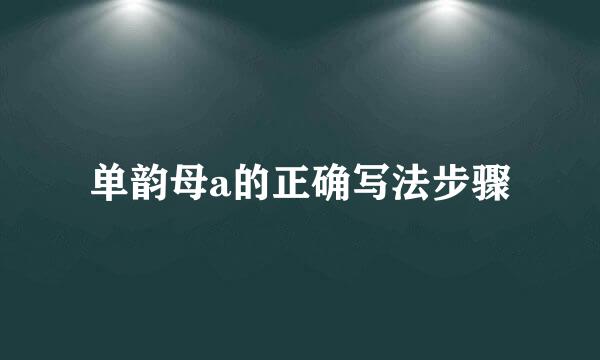 单韵母a的正确写法步骤